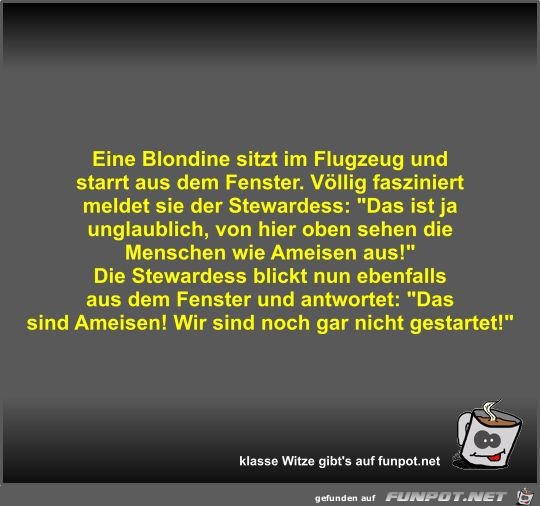 Eine Blondine sitzt im Flugzeug und starrt aus dem Fenster. Völlig fasziniert meldet sie der Stewardess: "Das ist ja unglaublich, von hier oben sehen die Menschen wie Ameisen aus!"
Die Stewardess blickt nun ebenfalls aus dem Fenster und antwortet: "Das sind Ameisen! Wir sind noch gar nicht gestartet!"

klasse Witze gibt's auf funpot.net

gefunden auf FUNPOT.NET